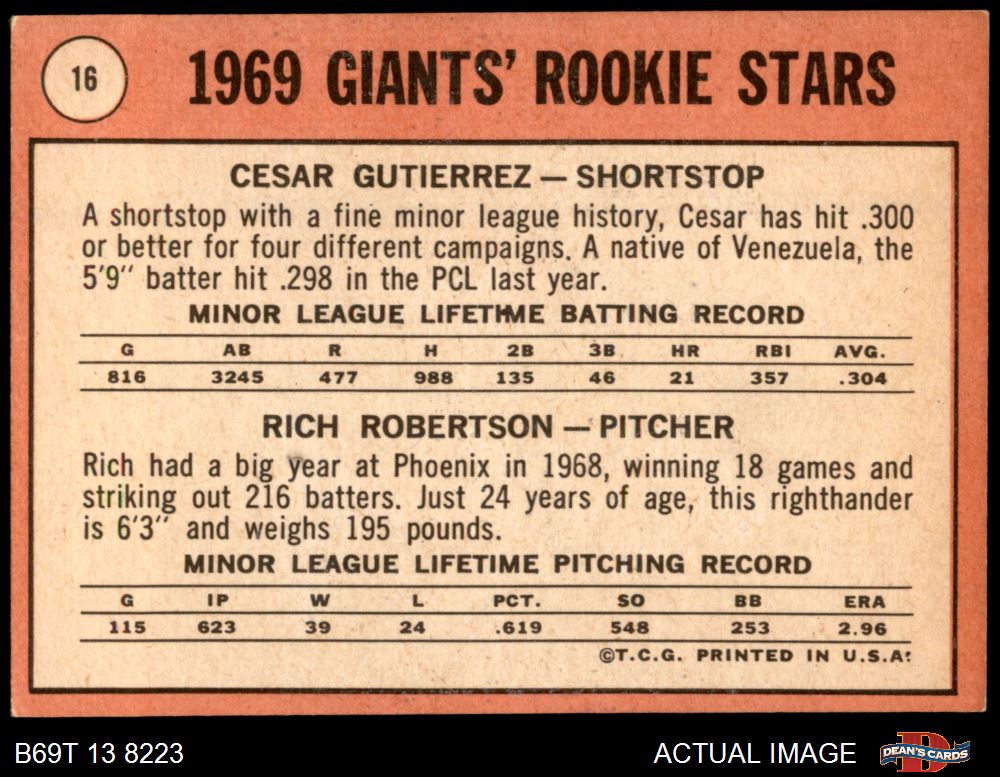 16

1969 GIANTS' ROOKIE STARS

CESAR GUTIERREZ — SHORTSTOP

A shortstop with a fine minor league history, Cesar has hit .300 or better for four different campaigns. A native of Venezuela, the 5'9" batter hit .298 in the PCL last year.

MINOR LEAGUE LIFETIME BATTING RECORD

| G | AB | R | H | 2B | 3B | HR | RBI | AVG. |
|---|---|---|---|---|---|---|---|---|
| 816 | 3245 | 477 | 988 | 135 | 46 | 21 | 357 | .304 |

RICH ROBERTSON — PITCHER

Rich had a big year at Phoenix in 1968, winning 18 games and striking out 216 batters. Just 24 years of age, this righthander is 6'3" and weighs 195 pounds.

MINOR LEAGUE LIFETIME PITCHING RECORD

| G | IP | W | L | PCT. | SO | BB | ERA |
|---|---|---|---|---|---|---|---|
| 115 | 623 | 39 | 24 | .619 | 548 | 253 | 2.96 |

©T.C.G. PRINTED IN U.S.A.

B69T 13 8223

ACTUAL IMAGE

DEAN'S CARDS